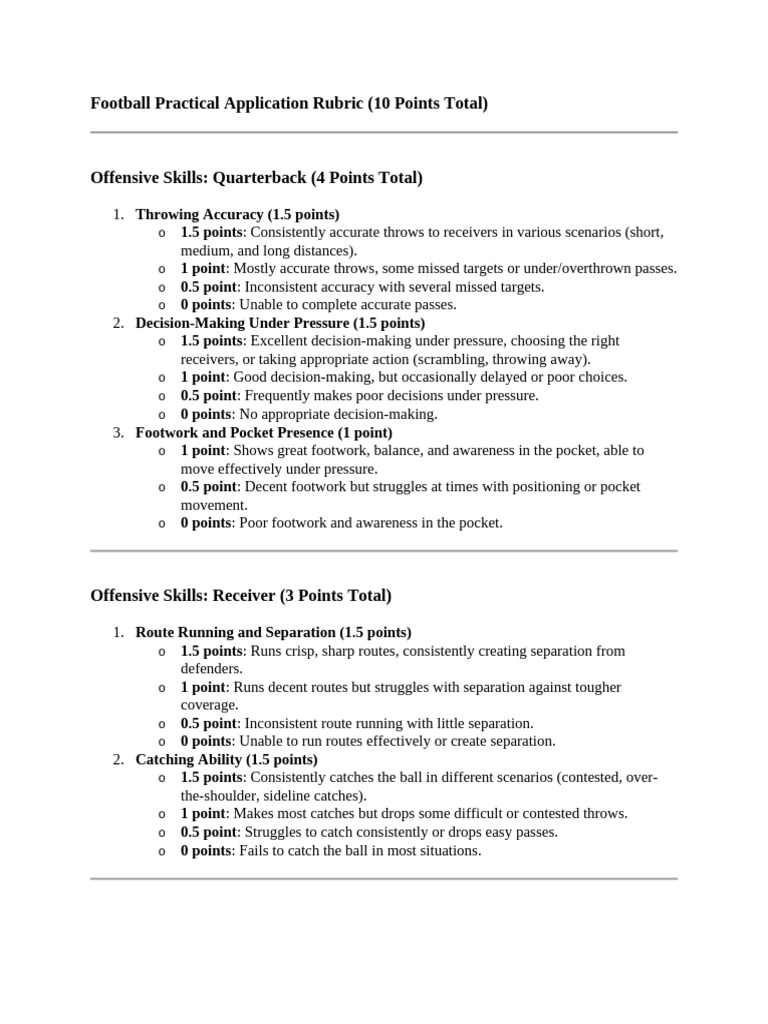 Football Practical Application Rubric (10 Points Total)

Offensive Skills: Quarterback (4 Points Total)

1. Throwing Accuracy (1.5 points)
o 1.5 points: Consistently accurate throws to receivers in various scenarios (short, medium, and long distances).
o 1 point: Mostly accurate throws, some missed targets or under/overthrown passes.
o 0.5 point: Inconsistent accuracy with several missed targets.
o 0 points: Unable to complete accurate passes.
2. Decision-Making Under Pressure (1.5 points)
o 1.5 points: Excellent decision-making under pressure, choosing the right receivers, or taking appropriate action (scrambling, throwing away).
o 1 point: Good decision-making, but occasionally delayed or poor choices.
o 0.5 point: Frequently makes poor decisions under pressure.
o 0 points: No appropriate decision-making.
3. Footwork and Pocket Presence (1 point)
o 1 point: Shows great footwork, balance, and awareness in the pocket, able to move effectively under pressure.
o 0.5 point: Decent footwork but struggles at times with positioning or pocket movement.
o 0 points: Poor footwork and awareness in the pocket.

Offensive Skills: Receiver (3 Points Total)

1. Route Running and Separation (1.5 points)
o 1.5 points: Runs crisp, sharp routes, consistently creating separation from defenders.
o 1 point: Runs decent routes but struggles with separation against tougher coverage.
o 0.5 point: Inconsistent route running with little separation.
o 0 points: Unable to run routes effectively or create separation.
2. Catching Ability (1.5 points)
o 1.5 points: Consistently catches the ball in different scenarios (contested, over-the-shoulder, sideline catches).
o 1 point: Makes most catches but drops some difficult or contested throws.
o 0.5 point: Struggles to catch consistently or drops easy passes.
o 0 points: Fails to catch the ball in most situations.